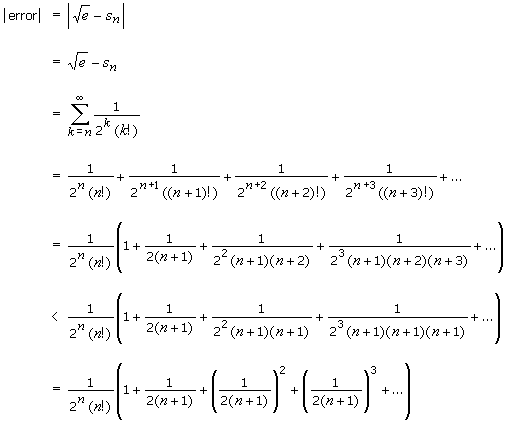 $|\text{error}| = \left|\sqrt{e} - s_n\right|$

$= \sqrt{e} - s_n$

$= \sum_{k=n}^{\infty} \frac{1}{2^k (k!)}$

$= \frac{1}{2^n (n!)} + \frac{1}{2^{n+1}((n+1)!)} + \frac{1}{2^{n+2}((n+2)!)} + \frac{1}{2^{n+3}((n+3)!)} + \ldots$

$= \frac{1}{2^n (n!)}\left(1 + \frac{1}{2(n+1)} + \frac{1}{2^2(n+1)(n+2)} + \frac{1}{2^3(n+1)(n+2)(n+3)} + \ldots\right)$

$< \frac{1}{2^n (n!)}\left(1 + \frac{1}{2(n+1)} + \frac{1}{2^2(n+1)(n+1)} + \frac{1}{2^3(n+1)(n+1)(n+1)} + \ldots\right)$

$= \frac{1}{2^n (n!)}\left(1 + \frac{1}{2(n+1)} + \left(\frac{1}{2(n+1)}\right)^2 + \left(\frac{1}{2(n+1)}\right)^3 + \ldots\right)$